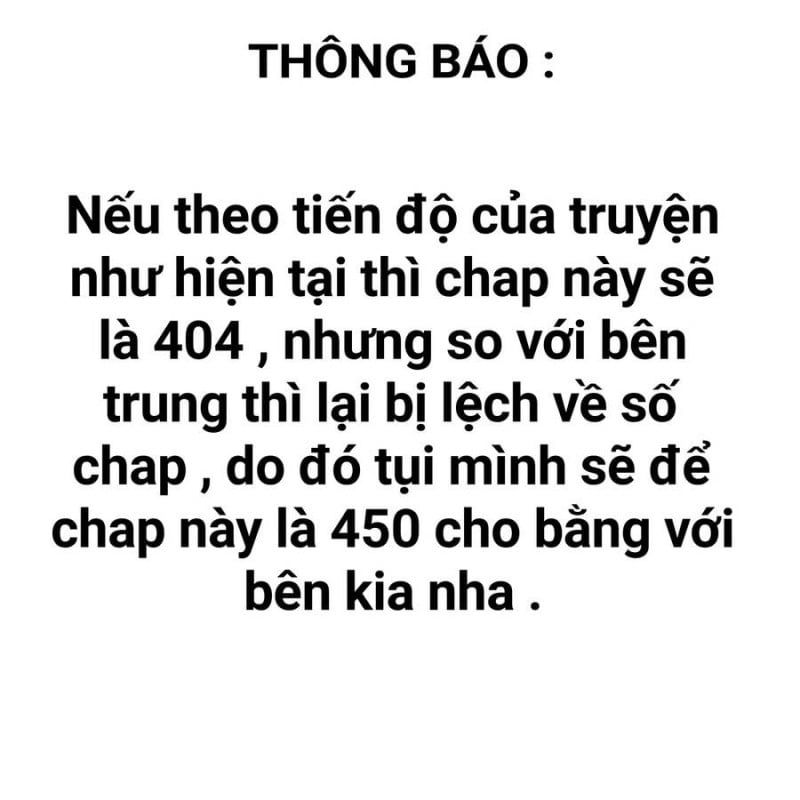 THÔNG BÁO :

Nếu theo tiến độ của truyện như hiện tại thì chap này sẽ là 404 , nhưng so với bên trung thì lại bị lệch về số chap , do đó tụi mình sẽ để chap này là 450 cho bằng với bên kia nha .